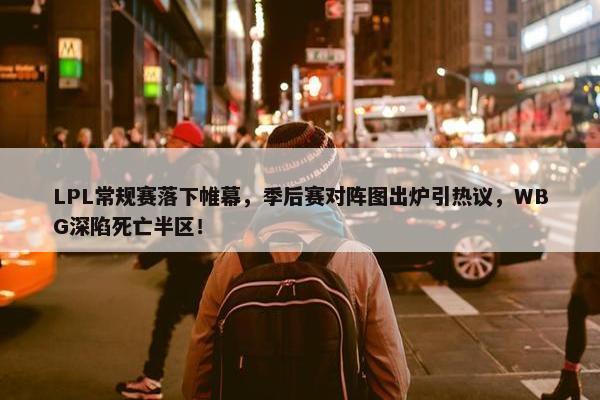 LPL常规赛落下帷幕，季后赛对阵图出炉引热议，WBG深陷死亡半区！